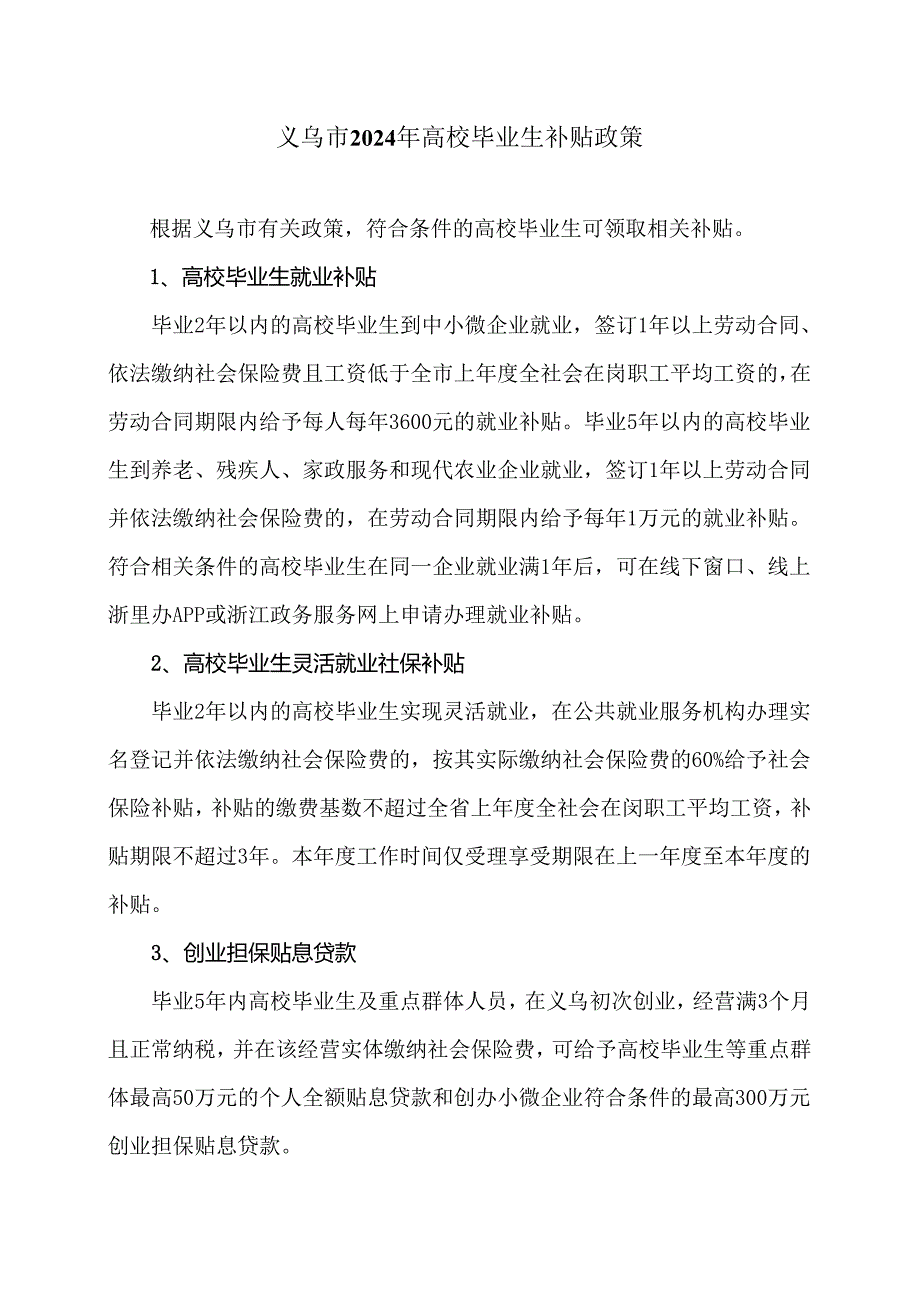 义乌市2024年高校毕业生补贴政策

根据义乌市有关政策，符合条件的高校毕业生可领取相关补贴。

1、高校毕业生就业补贴

毕业2年以内的高校毕业生到中小微企业就业，签订1年以上劳动合同、依法缴纳社会保险费且工资低于全市上年度全社会在岗职工平均工资的，在劳动合同期限内给予每人每年3600元的就业补贴。毕业5年以内的高校毕业生到养老、残疾人、家政服务和现代农业企业就业，签订1年以上劳动合同并依法缴纳社会保险费的，在劳动合同期限内给予每年1万元的就业补贴。符合相关条件的高校毕业生在同一企业就业满1年后，可在线下窗口、线上浙里办APP或浙江政务服务网上申请办理就业补贴。

2、高校毕业生灵活就业社保补贴

毕业2年以内的高校毕业生实现灵活就业，在公共就业服务机构办理实名登记并依法缴纳社会保险费的，按其实际缴纳社会保险费的60%给予社会保险补贴，补贴的缴费基数不超过全省上年度全社会在岗职工平均工资，补贴期限不超过3年。本年度工作时间仅受理享受期限在上一年度至本年度的补贴。

3、创业担保贴息贷款

毕业5年内高校毕业生及重点群体人员，在义乌初次创业，经营满3个月且正常纳税，并在该经营实体缴纳社会保险费，可给予高校毕业生等重点群体最高50万元的个人全额贴息贷款和创办小微企业符合条件的最高300万元创业担保贴息贷款。